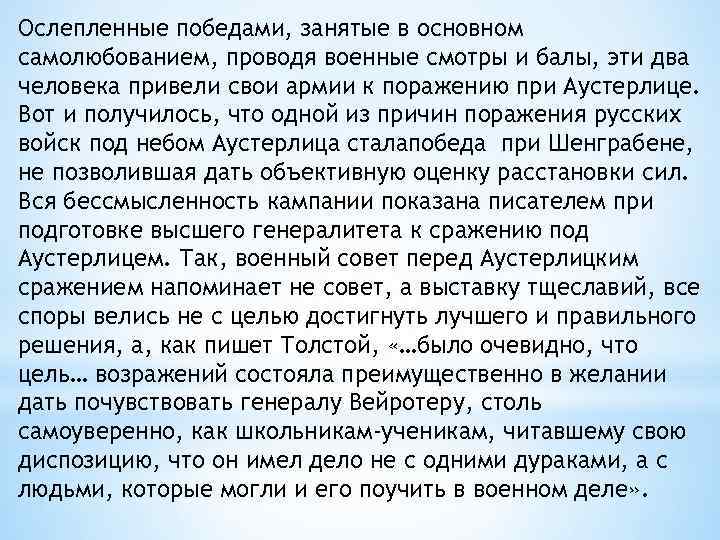 Ослепленные победами, занятые в основном самолюбованием, проводя военные смотры и балы, эти два человека привели свои армии к поражению при Аустерлице. Вот и получилось, что одной из причин поражения русских войск под небом Аустерлица сталапобеда при Шенграбене, не позволившая дать объективную оценку расстановки сил. Вся бессмысленность кампании показана писателем при подготовке высшего генералитета к сражению под Аустерлицем. Так, военный совет перед Аустерлицким сражением напоминает не совет, а выставку тщеславий, все споры велись не с целью достигнуть лучшего и правильного решения, а, как пишет Толстой, «…было очевидно, что цель… возражений состояла преимущественно в желании дать почувствовать генералу Вейротеру, столь самоуверенно, как школьникам-ученикам, читавшему свою диспозицию, что он имел дело не с одними дураками, а с людьми, которые могли и его поучить в военном деле».